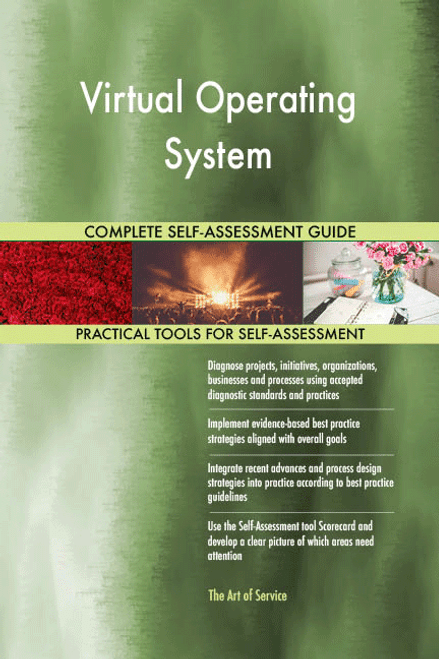 Virtual Operating System

COMPLETE SELF-ASSESSMENT GUIDE

PRACTICAL TOOLS FOR SELF-ASSESSMENT

Diagnose projects, initiatives, organizations, businesses and processes using accepted diagnostic standards and practices

Implement evidence-based best practice strategies aligned with overall goals

Integrate recent advances and process design strategies into practice according to best practice guidelines

Use the Self-Assessment tool Scorecard and develop a clear picture of which areas need attention

The Art of Service